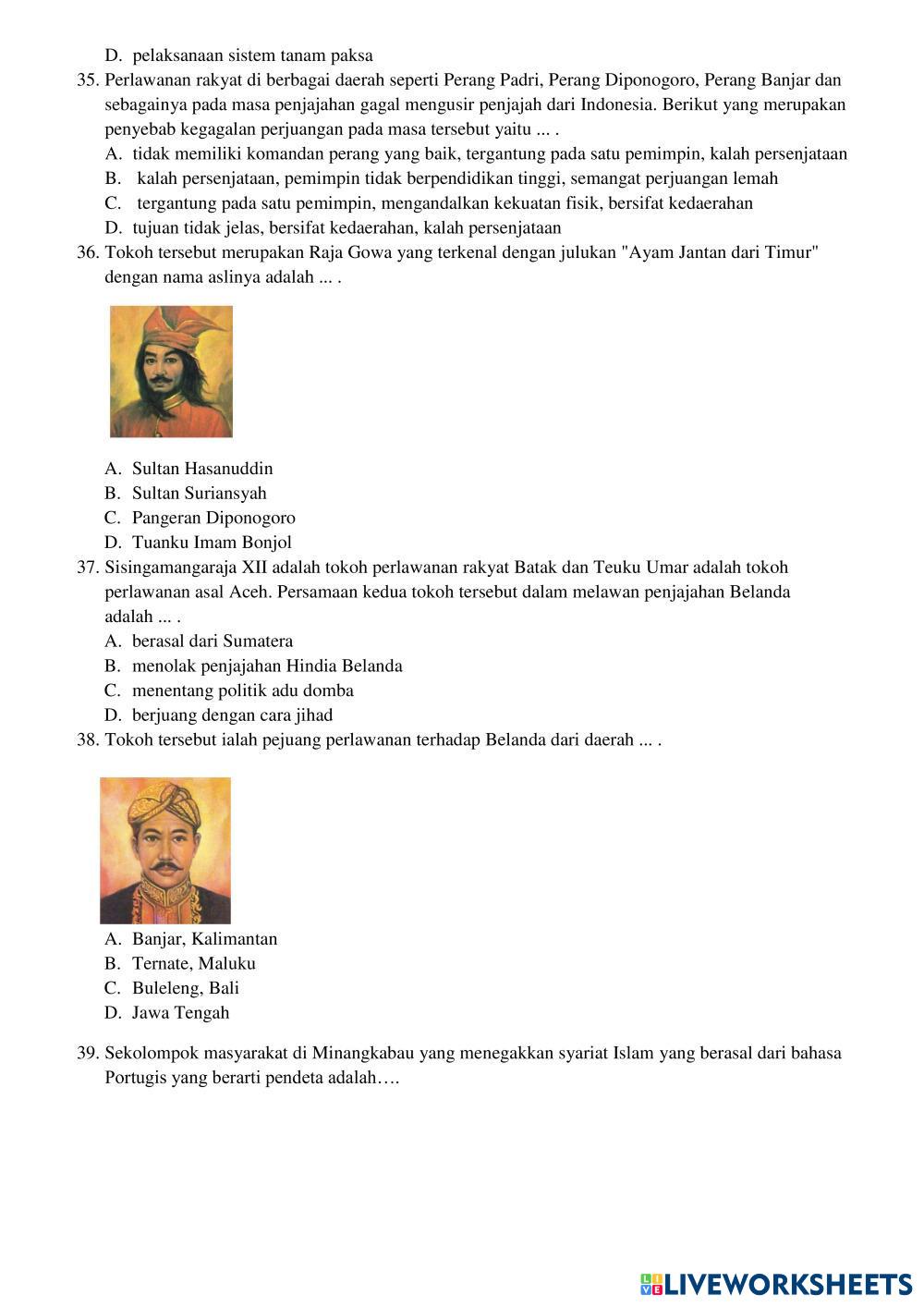 D. pelaksanaan sistem tanam paksa

35. Perlawanan rakyat di berbagai daerah seperti Perang Padri, Perang Diponogoro, Perang Banjar dan sebagainya pada masa penjajahan gagal mengusir penjajah dari Indonesia. Berikut yang merupakan penyebab kegagalan perjuangan pada masa tersebut yaitu ... .
A. tidak memiliki komandan perang yang baik, tergantung pada satu pemimpin, kalah persenjataan
B. kalah persenjataan, pemimpin tidak berpendidikan tinggi, semangat perjuangan lemah
C. tergantung pada satu pemimpin, mengandalkan kekuatan fisik, bersifat kedaerahan
D. tujuan tidak jelas, bersifat kedaerahan, kalah persenjataan

36. Tokoh tersebut merupakan Raja Gowa yang terkenal dengan julukan "Ayam Jantan dari Timur" dengan nama aslinya adalah ... .
A. Sultan Hasanuddin
B. Sultan Suriansyah
C. Pangeran Diponogoro
D. Tuanku Imam Bonjol

37. Sisingamangaraja XII adalah tokoh perlawanan rakyat Batak dan Teuku Umar adalah tokoh perlawanan asal Aceh. Persamaan kedua tokoh tersebut dalam melawan penjajahan Belanda adalah ... .
A. berasal dari Sumatera
B. menolak penjajahan Hindia Belanda
C. menentang politik adu domba
D. berjuang dengan cara jihad

38. Tokoh tersebut ialah pejuang perlawanan terhadap Belanda dari daerah ... .
A. Banjar, Kalimantan
B. Ternate, Maluku
C. Buleleng, Bali
D. Jawa Tengah

39. Sekolompok masyarakat di Minangkabau yang menegakkan syariat Islam yang berasal dari bahasa Portugis yang berarti pendeta adalah….

LIVEWORKSHEETS